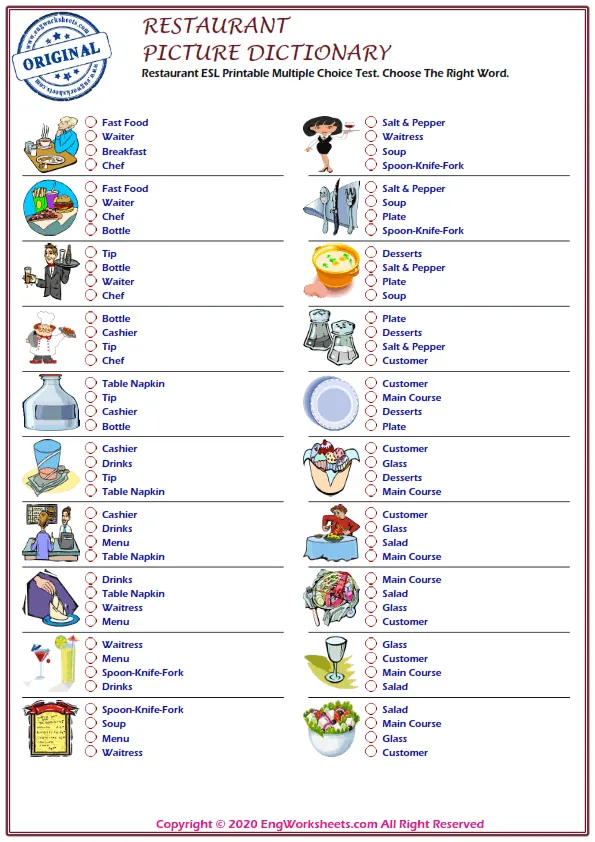 www.engworksheets.com
ORIGINAL
www.engworksheets.com

RESTAURANT
PICTURE DICTIONARY
Restaurant ESL Printable Multiple Choice Test. Choose The Right Word.

Fast Food
Waiter
Breakfast
Chef

Fast Food
Waiter
Chef
Bottle

Tip
Bottle
Waiter
Chef

Bottle
Cashier
Tip
Chef

Table Napkin
Tip
Cashier
Bottle

Cashier
Drinks
Tip
Table Napkin

Cashier
Drinks
Menu
Table Napkin

Drinks
Table Napkin
Waitress
Menu

Waitress
Menu
Spoon-Knife-Fork
Drinks

Spoon-Knife-Fork
Soup
Menu
Waitress

Salt & Pepper
Waitress
Soup
Spoon-Knife-Fork

Salt & Pepper
Soup
Plate
Spoon-Knife-Fork

Desserts
Salt & Pepper
Plate
Soup

Plate
Desserts
Salt & Pepper
Customer

Customer
Main Course
Desserts
Plate

Customer
Glass
Desserts
Main Course

Customer
Glass
Salad
Main Course

Main Course
Salad
Glass
Customer

Glass
Customer
Main Course
Salad

Salad
Main Course
Glass
Customer

Copyright © 2020 EngWorksheets.com All Right Reserved